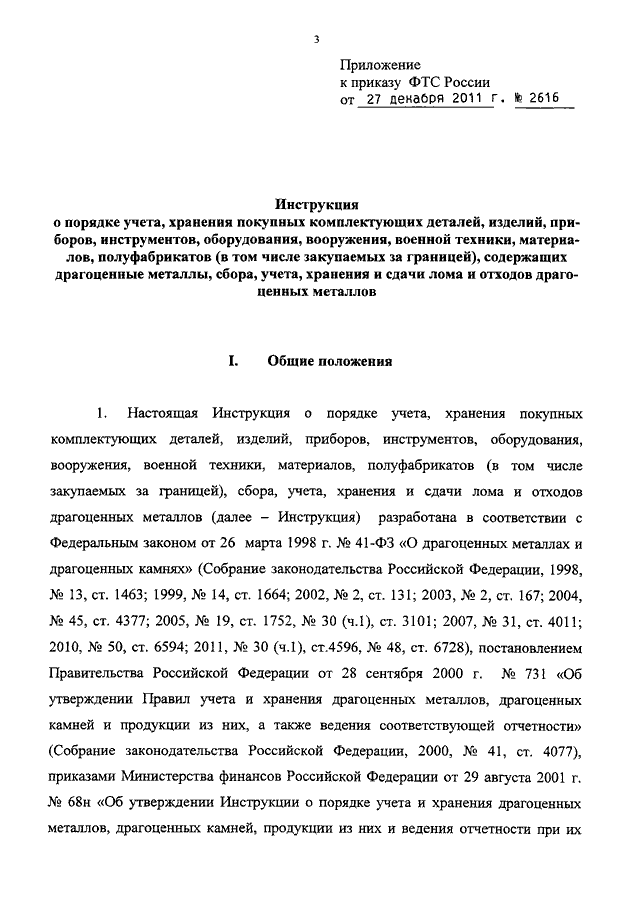 3

Приложение
к приказу ФТС России
от 27 декабря 2011 г. № 2616

Инструкция
о порядке учета, хранения покупных комплектующих деталей, изделий, приборов, инструментов, оборудования, вооружения, военной техники, материалов, полуфабрикатов (в том числе закупаемых за границей), содержащих драгоценные металлы, сбора, учета, хранения и сдачи лома и отходов драгоценных металлов

I. Общие положения

1. Настоящая Инструкция о порядке учета, хранения покупных комплектующих деталей, изделий, приборов, инструментов, оборудования, вооружения, военной техники, материалов, полуфабрикатов (в том числе закупаемых за границей), сбора, учета, хранения и сдачи лома и отходов драгоценных металлов (далее – Инструкция) разработана в соответствии с Федеральным законом от 26 марта 1998 г. № 41-ФЗ «О драгоценных металлах и драгоценных камнях» (Собрание законодательства Российской Федерации, 1998, № 13, ст. 1463; 1999, № 14, ст. 1664; 2002, № 2, ст. 131; 2003, № 2, ст. 167; 2004, № 45, ст. 4377; 2005, № 19, ст. 1752, № 30 (ч.1), ст. 3101; 2007, № 31, ст. 4011; 2010, № 50, ст. 6594; 2011, № 30 (ч.1), ст.4596, № 48, ст. 6728), постановлением Правительства Российской Федерации от 28 сентября 2000 г. № 731 «Об утверждении Правил учета и хранения драгоценных металлов, драгоценных камней и продукции из них, а также ведения соответствующей отчетности» (Собрание законодательства Российской Федерации, 2000, № 41, ст. 4077), приказами Министерства финансов Российской Федерации от 29 августа 2001 г. № 68н «Об утверждении Инструкции о порядке учета и хранения драгоценных металлов, драгоценных камней, продукции из них и ведения отчетности при их